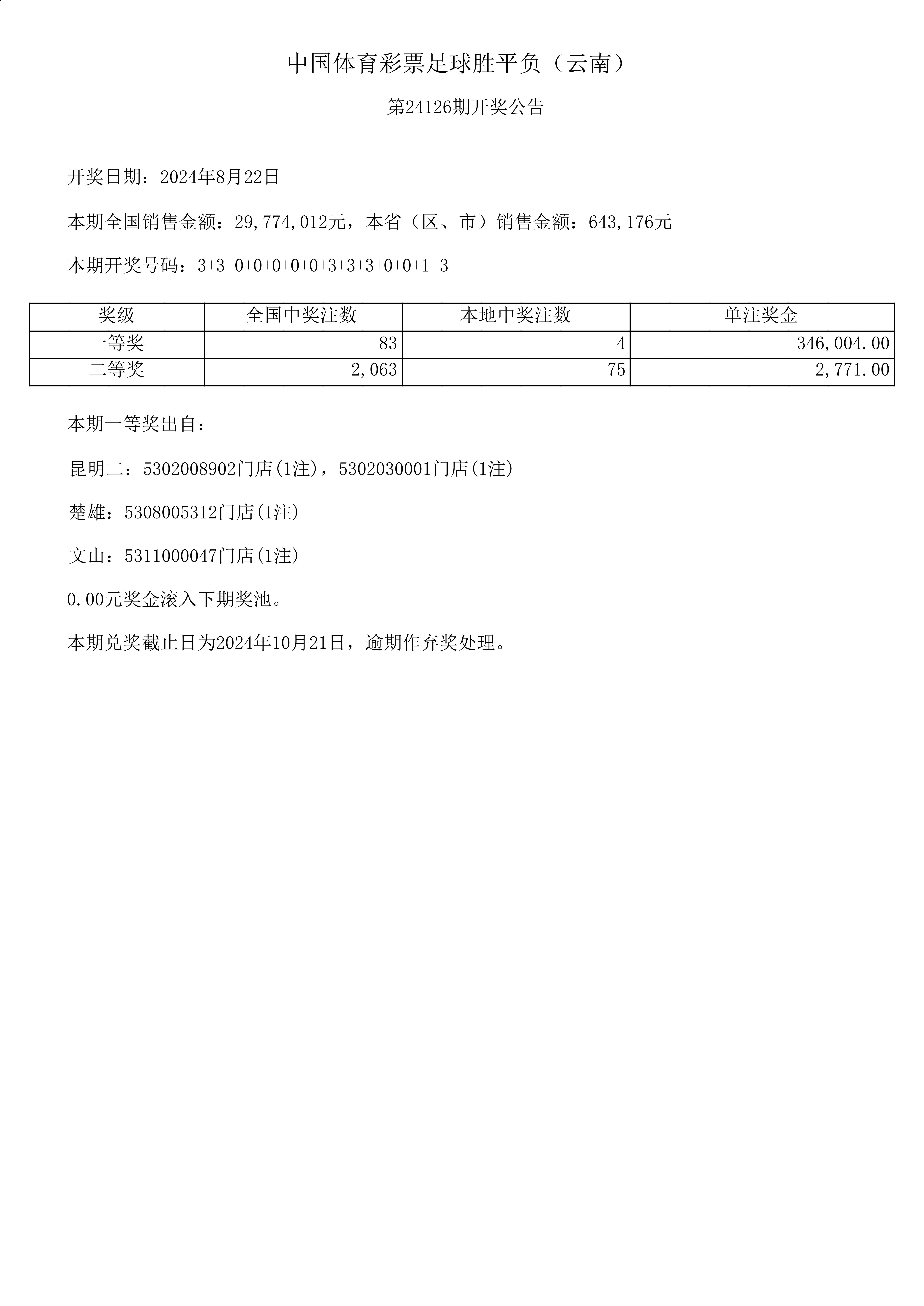 中国体育彩票足球胜平负（云南）

第24126期开奖公告

开奖日期：2024年8月22日

本期全国销售金额：29,774,012元，本省（区、市）销售金额：643,176元

本期开奖号码：3+3+0+0+0+0+0+3+3+3+0+0+1+3

| 奖级 | 全国中奖注数 | 本地中奖注数 | 单注奖金 |
|---|---|---|---|
| 一等奖 | 83 | 4 | 346,004.00 |
| 二等奖 | 2,063 | 75 | 2,771.00 |

本期一等奖出自：

昆明二：5302008902门店(1注)，5302030001门店(1注)

楚雄：5308005312门店(1注)

文山：5311000047门店(1注)

0.00元奖金滚入下期奖池。

本期兑奖截止日为2024年10月21日，逾期作弃奖处理。